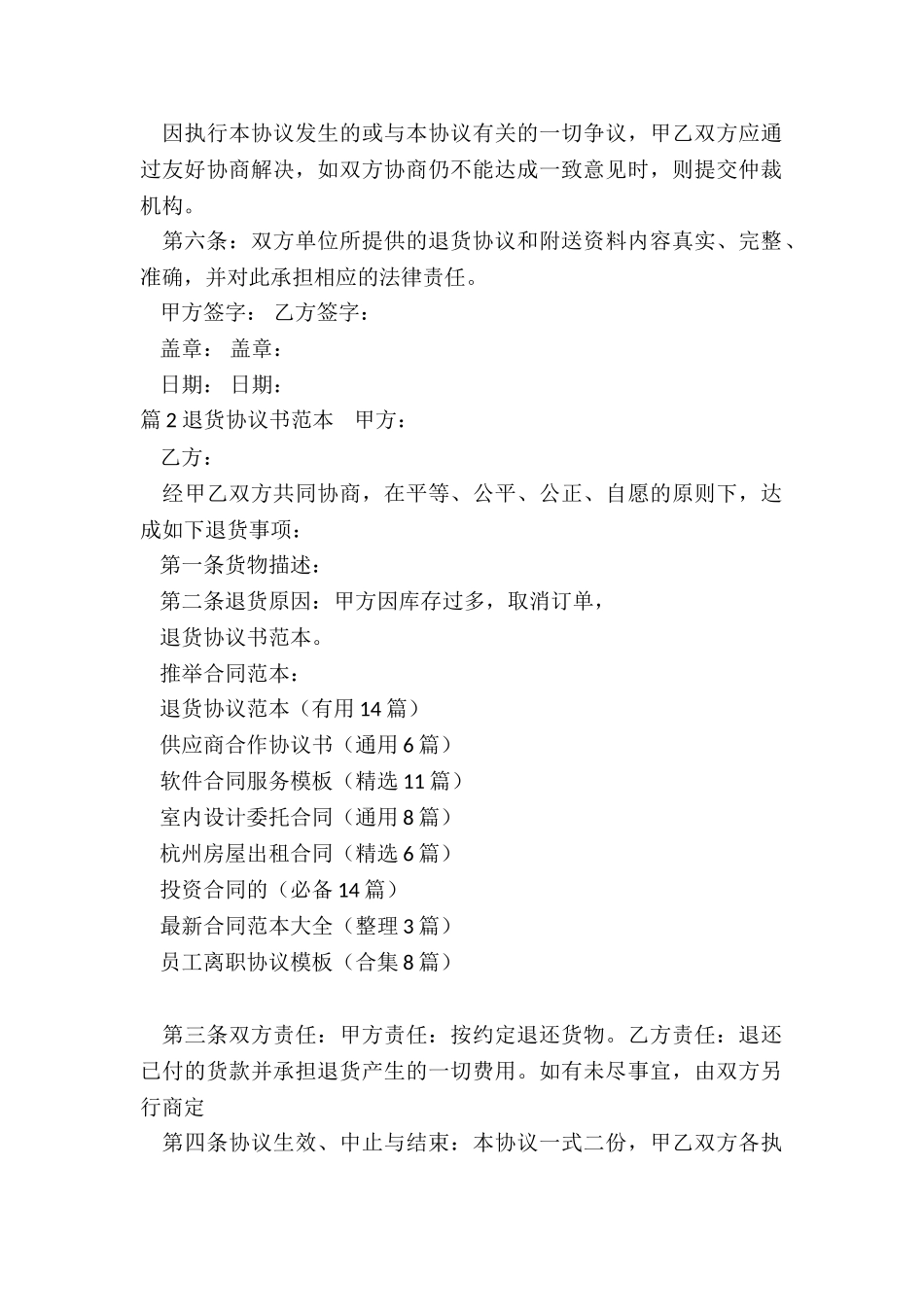 因执行本协议发生的或与本协议有关的一切争议，甲乙双方应通过友好协商解决，如双方协商仍不能达成一致意见时，则提交仲裁机构。

第六条：双方单位所提供的退货协议和附送资料内容真实、完整、准确，并对此承担相应的法律责任。

甲方签字： 乙方签字：

盖章： 盖章：

日期： 日期：

篇2退货协议书范本 甲方：

乙方：

经甲乙双方共同协商，在平等、公平、公正、自愿的原则下，达成如下退货事项：

第一条货物描述：

第二条退货原因：甲方因库存过多，取消订单，

退货协议书范本。

推举合同范本：

退货协议范本（有用14篇）

供应商合作协议书（通用6篇）

软件合同服务模板（精选11篇）

室内设计委托合同（通用8篇）

杭州房屋出租合同（精选6篇）

投资合同的（必备14篇）

最新合同范本大全（整理3篇）

员工离职协议模板（合集8篇）

第三条双方责任：甲方责任：按约定退还货物。乙方责任：退还已付的货款并承担退货产生的一切费用。如有未尽事宜，由双方另行商定

第四条协议生效、中止与结束：本协议一式二份，甲乙双方各执